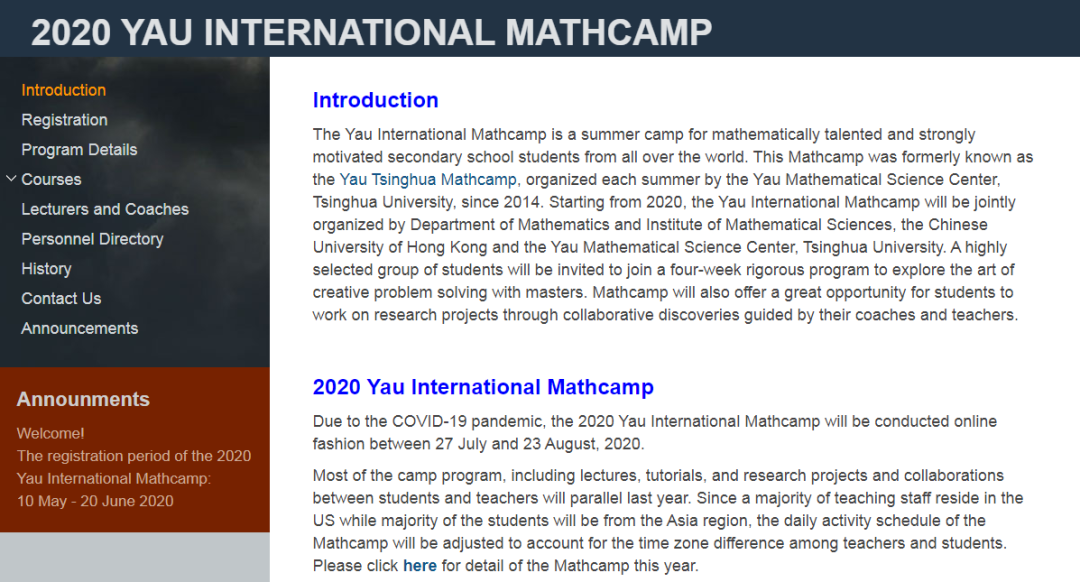 2020 YAU INTERNATIONAL MATHCAMP

Introduction
Registration
Program Details
Courses
Lecturers and Coaches
Personnel Directory
History
Contact Us
Announcements

Announments
Welcome!
The registration period of the 2020 Yau International Mathcamp:
10 May - 20 June 2020

Introduction

The Yau International Mathcamp is a summer camp for mathematically talented and strongly motivated secondary school students from all over the world. This Mathcamp was formerly known as the Yau Tsinghua Mathcamp, organized each summer by the Yau Mathematical Science Center, Tsinghua University, since 2014. Starting from 2020, the Yau International Mathcamp will be jointly organized by Department of Mathematics and Institute of Mathematical Sciences, the Chinese University of Hong Kong and the Yau Mathematical Science Center, Tsinghua University. A highly selected group of students will be invited to join a four-week rigorous program to explore the art of creative problem solving with masters. Mathcamp will also offer a great opportunity for students to work on research projects through collaborative discoveries guided by their coaches and teachers.

2020 Yau International Mathcamp

Due to the COVID-19 pandemic, the 2020 Yau International Mathcamp will be conducted online fashion between 27 July and 23 August, 2020.

Most of the camp program, including lectures, tutorials, and research projects and collaborations between students and teachers will parallel last year. Since a majority of teaching staff reside in the US while majority of the students will be from the Asia region, the daily activity schedule of the Mathcamp will be adjusted to account for the time zone difference among teachers and students. Please click here for detail of the Mathcamp this year.